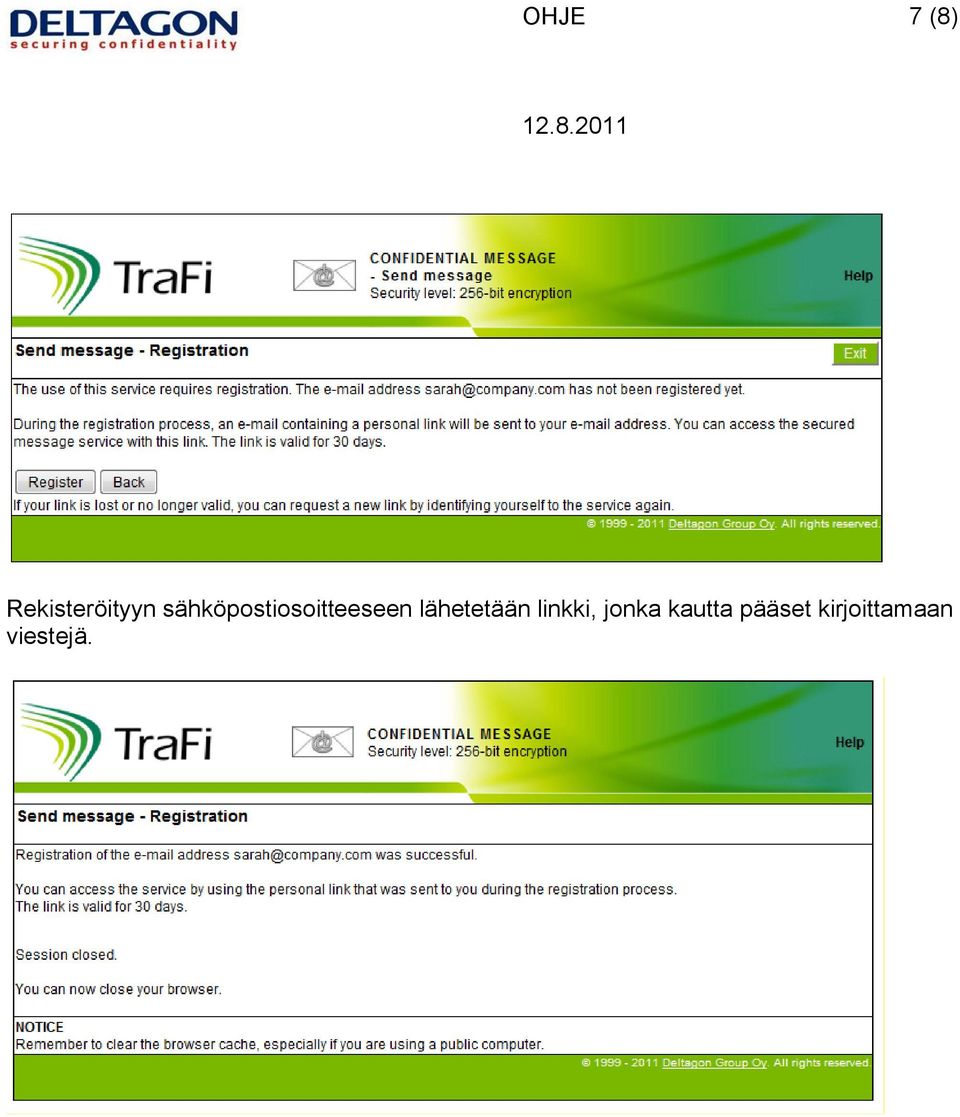 DELTAGON
securing confidentiality

OHJE

7 (8)

12.8.2011

TraFi

CONFIDENTIAL MESSAGE
- Send message
Security level: 256-bit encryption

Help

Send message - Registration

Exit

The use of this service requires registration. The e-mail address sarah@company.com has not been registered yet.

During the registration process, an e-mail containing a personal link will be sent to your e-mail address. You can access the secured message service with this link. The link is valid for 30 days.

Register Back

If your link is lost or no longer valid, you can request a new link by identifying yourself to the service again.

© 1999 - 2011 Deltagon Group Oy. All rights reserved.

Rekisteröityyn sähköpostiosoitteeseen lähetetään linkki, jonka kautta pääset kirjoittamaan viestejä.

TraFi

CONFIDENTIAL MESSAGE
Security level: 256-bit encryption

Help

Send message - Registration

Registration of the e-mail address sarah@company.com was successful.

You can access the service by using the personal link that was sent to you during the registration process. The link is valid for 30 days.

Session closed.

You can now close your browser.

NOTICE
Remember to clear the browser cache, especially if you are using a public computer.

© 1999 - 2011 Deltagon Group Oy. All rights reserved.